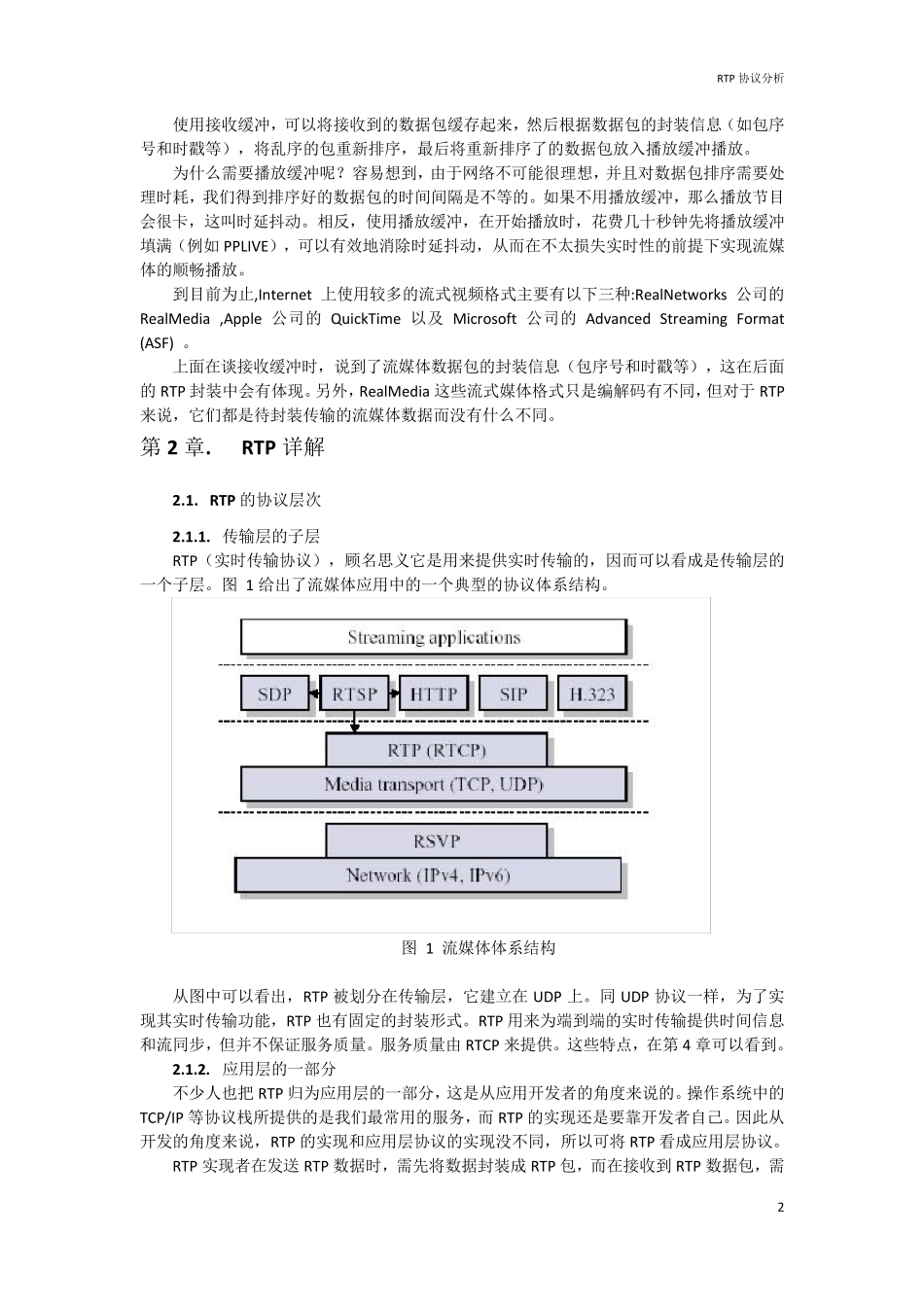 RTP 协议分析

使用接收缓冲，可以将接收到的数据包缓存起来，然后根据数据包的封装信息（如包序号和时戳等），将乱序的包重新排序，最后将重新排序了的数据包放入播放缓冲播放。

为什么需要播放缓冲呢？容易想到，由于网络不可能很理想，并且对数据包排序需要处理时耗，我们得到排序好的数据包的时间间隔是不等的。如果不用播放缓冲，那么播放节目会很卡，这叫时延抖动。相反，使用播放缓冲，在开始播放时，花费几十秒钟先将播放缓冲填满（例如 PPLIVE），可以有效地消除时延抖动，从而在不太损失实时性的前提下实现流媒体的顺畅播放。

到目前为止,Internet 上使用较多的流式视频格式主要有以下三种:RealNetworks 公司的 RealMedia ,Apple 公司的 QuickTime 以及 Microsoft 公司的 Advanced Streaming Format (ASF) 。

上面在谈接收缓冲时，说到了流媒体数据包的封装信息（包序号和时戳等），这在后面的 RTP 封装中会有体现。另外，RealMedia 这些流式媒体格式只是编解码有不同，但对于 RTP 来说，它们都是待封装传输的流媒体数据而没有什么不同。

第 2 章.　RTP 详解

2.1.　RTP 的协议层次

2.1.1.　传输层的子层

RTP（实时传输协议），顾名思义它是用来提供实时传输的，因而可以看成是传输层的一个子层。图 1 给出了流媒体应用中的一个典型的协议体系结构。

Streaming applications

SDP　RTSP　HTTP　SIP　H.323

RTP (RTCP)

Media transport (TCP, UDP)

RSVP

Network (IPv4, IPv6)

图 1 流媒体体系结构

从图中可以看出，RTP 被划分在传输层，它建立在 UDP 上。同 UDP 协议一样，为了实现其实时传输功能，RTP 也有固定的封装形式。RTP 用来为端到端的实时传输提供时间信息和流同步，但并不保证服务质量。服务质量由 RTCP 来提供。这些特点，在第 4 章可以看到。

2.1.2.　应用层的一部分

不少人也把 RTP 归为应用层的一部分，这是从应用开发者的角度来说的。操作系统中的 TCP/IP 等协议栈所提供的是我们最常用的服务，而 RTP 的实现还是要靠开发者自己。因此从开发的角度来说，RTP 的实现和应用层协议的实现没不同，所以可将 RTP 看成应用层协议。

RTP 实现者在发送 RTP 数据时，需先将数据封装成 RTP 包，而在接收到 RTP 数据包，需

2